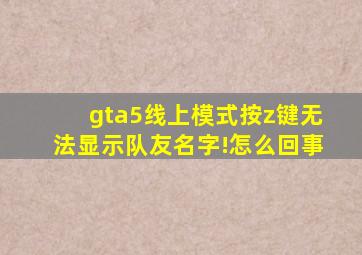 gta5线上模式按z键无法显示队友名字!怎么回事